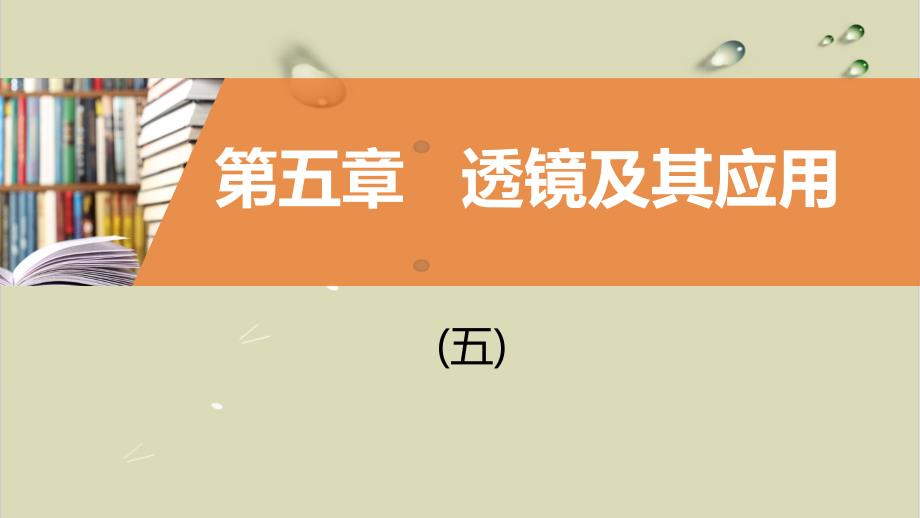 第五章　透镜及其应用

(五)